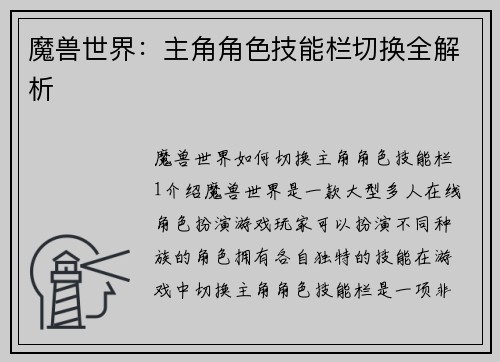 魔兽世界：主角角色技能栏切换全解析

魔兽世界如何切换主角角色技能栏1介绍魔兽世界是一款大型多人在线角色扮演游戏玩家可以扮演不同种族的角色拥有各自独特的技能在游戏中切换主角角色技能栏是一项非